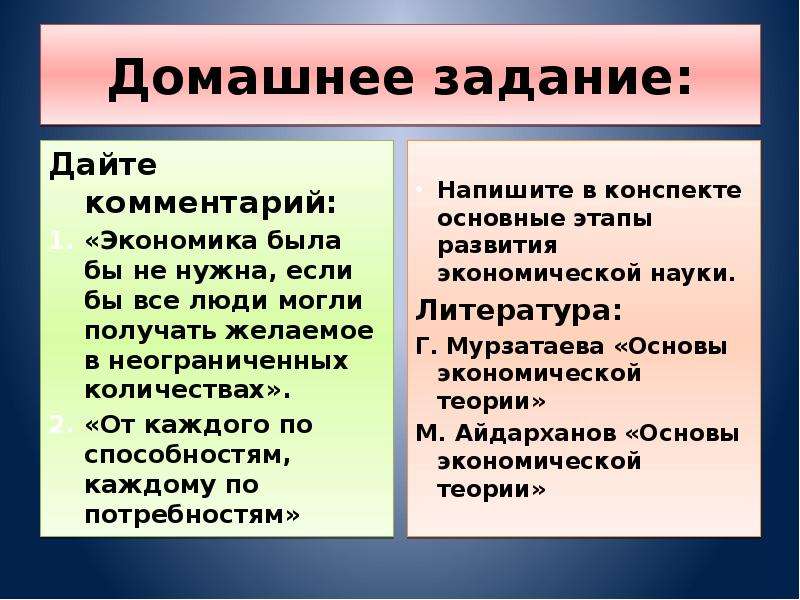 Домашнее задание:

Дайте комментарий:

1. «Экономика была бы не нужна, если бы все люди могли получать желаемое в неограниченных количествах».
2. «От каждого по способностям, каждому по потребностям»

• Напишите в конспекте основные этапы развития экономической науки.

Литература:

Г. Мурзатаева «Основы экономической теории»

М. Айдарханов «Основы экономической теории»